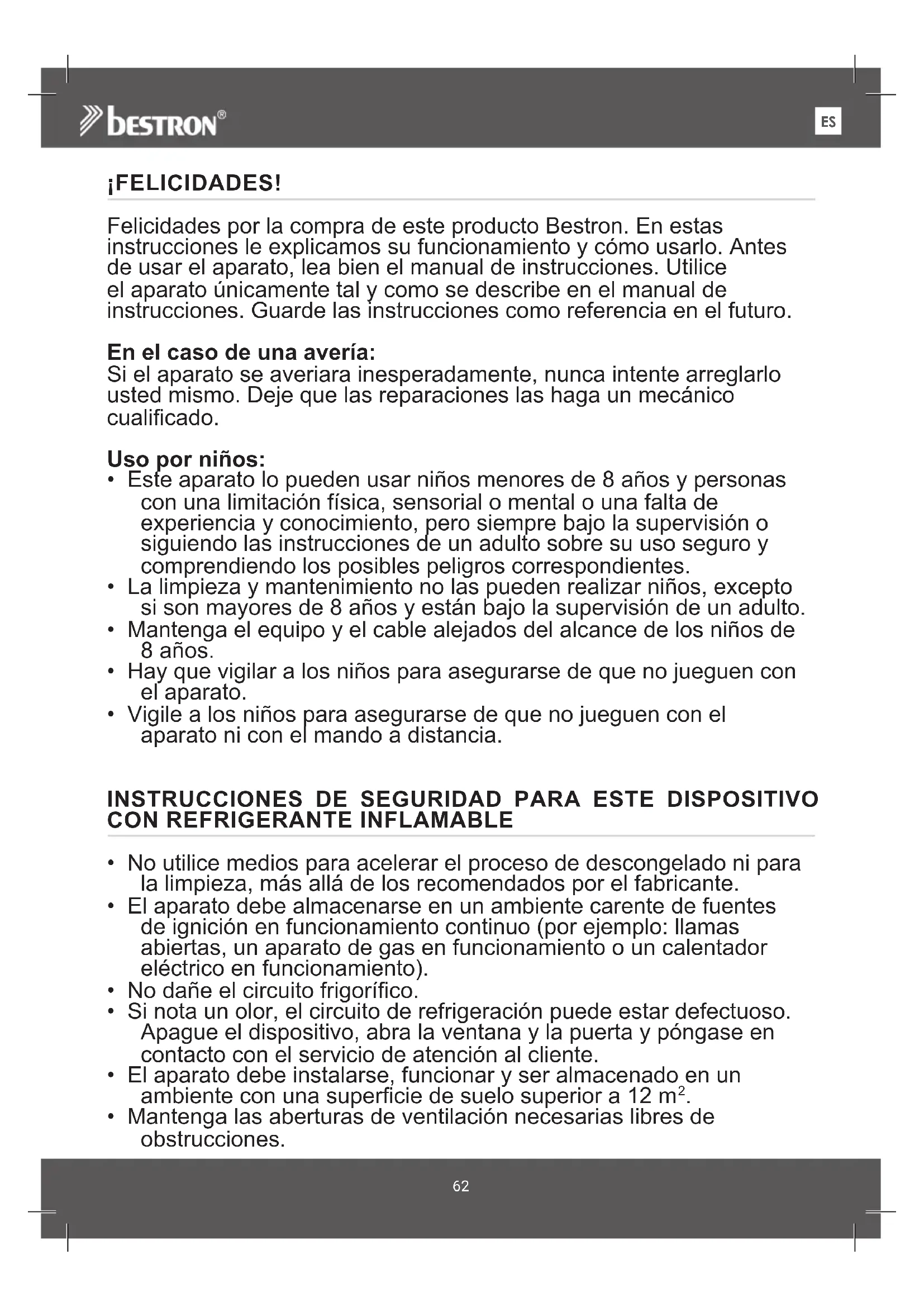 bestron®

ES

¡FELICIDADES!

Felicidades por la compra de este producto Bestron. En estas instrucciones le explicamos su funcionamiento y cómo usarlo. Antes de usar el aparato, lea bien el manual de instrucciones. Utilice el aparato únicamente tal y como se describe en el manual de instrucciones. Guarde las instrucciones como referencia en el futuro.

En el caso de una avería:
Si el aparato se averiara inesperadamente, nunca intente arreglarlo usted mismo. Deje que las reparaciones las haga un mecánico cualificado.

Uso por niños:
• Este aparato lo pueden usar niños menores de 8 años y personas con una limitación física, sensorial o mental o una falta de experiencia y conocimiento, pero siempre bajo la supervisión o siguiendo las instrucciones de un adulto sobre su uso seguro y comprendiendo los posibles peligros correspondientes.
• La limpieza y mantenimiento no las pueden realizar niños, excepto si son mayores de 8 años y están bajo la supervisión de un adulto.
• Mantenga el equipo y el cable alejados del alcance de los niños de 8 años.
• Hay que vigilar a los niños para asegurarse de que no jueguen con el aparato.
• Vigile a los niños para asegurarse de que no jueguen con el aparato ni con el mando a distancia.

INSTRUCCIONES DE SEGURIDAD PARA ESTE DISPOSITIVO CON REFRIGERANTE INFLAMABLE

• No utilice medios para acelerar el proceso de descongelado ni para la limpieza, más allá de los recomendados por el fabricante.
• El aparato debe almacenarse en un ambiente carente de fuentes de ignición en funcionamiento continuo (por ejemplo: llamas abiertas, un aparato de gas en funcionamiento o un calentador eléctrico en funcionamiento).
• No dañe el circuito frigorífico.
• Si nota un olor, el circuito de refrigeración puede estar defectuoso. Apague el dispositivo, abra la ventana y la puerta y póngase en contacto con el servicio de atención al cliente.
• El aparato debe instalarse, funcionar y ser almacenado en un ambiente con una superficie de suelo superior a 12 $m^2$.
• Mantenga las aberturas de ventilación necesarias libres de obstrucciones.

62